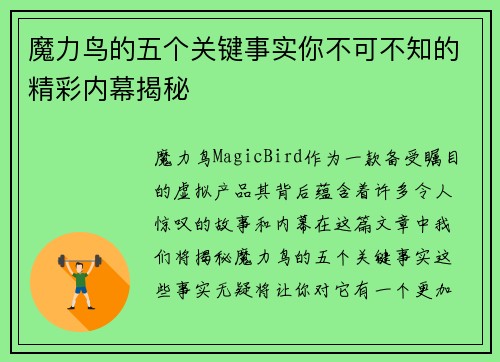 魔力鸟的五个关键事实你不可不知的精彩内幕揭秘

魔力鸟MagicBird作为一款备受瞩目的虚拟产品其背后蕴含着许多令人惊叹的故事和内幕在这篇文章中我们将揭秘魔力鸟的五个关键事实这些事实无疑将让你对它有一个更加